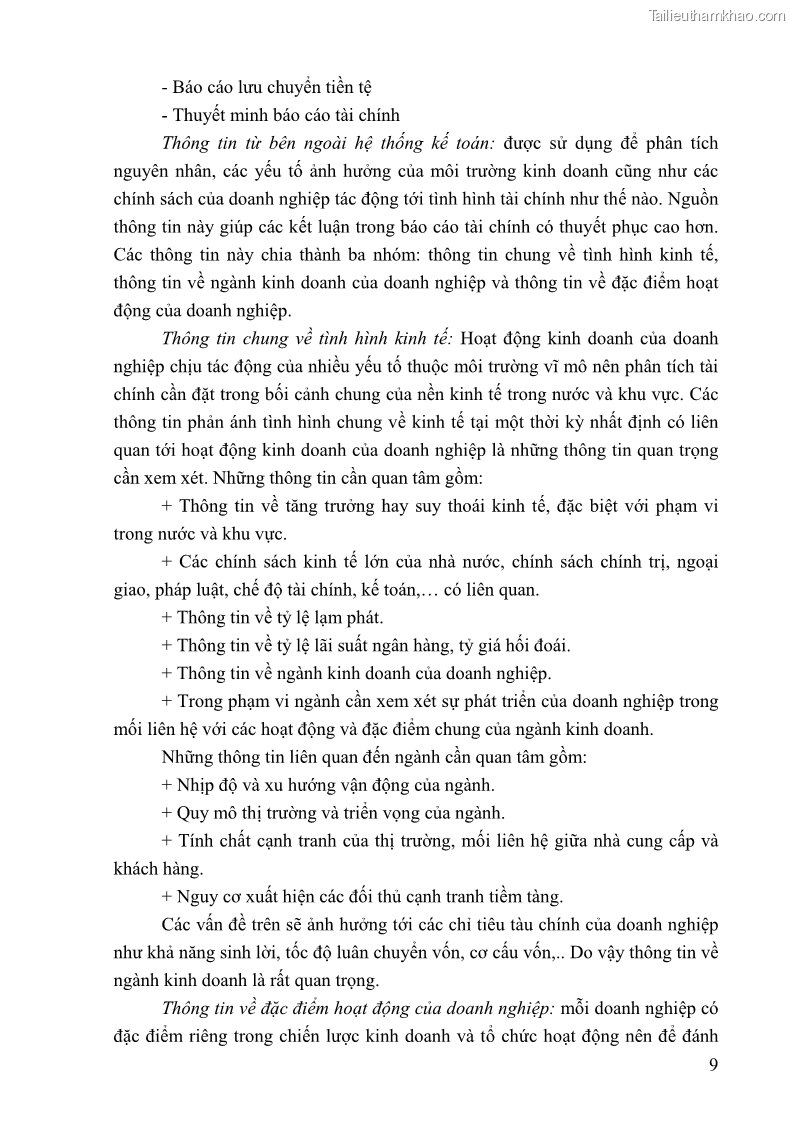 Tailieuthamkhao.com

- Báo cáo lưu chuyển tiền tệ

- Thuyết minh báo cáo tài chính

Thông tin từ bên ngoài hệ thống kế toán: được sử dụng để phân tích nguyên nhân, các yếu tố ảnh hưởng của môi trường kinh doanh cũng như các chính sách của doanh nghiệp tác động tới tình hình tài chính như thế nào. Nguồn thông tin này giúp các kết luận trong báo cáo tài chính có thuyết phục cao hơn. Các thông tin này chia thành ba nhóm: thông tin chung về tình hình kinh tế, thông tin về ngành kinh doanh của doanh nghiệp và thông tin về đặc điểm hoạt động của doanh nghiệp.

Thông tin chung về tình hình kinh tế: Hoạt động kinh doanh của doanh nghiệp chịu tác động của nhiều yếu tố thuộc môi trường vĩ mô nên phân tích tài chính cần đặt trong bối cảnh chung của nền kinh tế trong nước và khu vực. Các thông tin phản ánh tình hình chung về kinh tế tại một thời kỳ nhất định có liên quan tới hoạt động kinh doanh của doanh nghiệp là những thông tin quan trọng cần xem xét. Những thông tin cần quan tâm gồm:

+ Thông tin về tăng trưởng hay suy thoái kinh tế, đặc biệt với phạm vi trong nước và khu vực.

+ Các chính sách kinh tế lớn của nhà nước, chính sách chính trị, ngoại giao, pháp luật, chế độ tài chính, kế toán,… có liên quan.

+ Thông tin về tỷ lệ lạm phát.

+ Thông tin về tỷ lệ lãi suất ngân hàng, tỷ giá hối đoái.

+ Thông tin về ngành kinh doanh của doanh nghiệp.

+ Trong phạm vi ngành cần xem xét sự phát triển của doanh nghiệp trong mối liên hệ với các hoạt động và đặc điểm chung của ngành kinh doanh.

Những thông tin liên quan đến ngành cần quan tâm gồm:

+ Nhịp độ và xu hướng vận động của ngành.

+ Quy mô thị trường và triển vọng của ngành.

+ Tính chất cạnh tranh của thị trường, mối liên hệ giữa nhà cung cấp và khách hàng.

+ Nguy cơ xuất hiện các đối thủ cạnh tranh tiềm tàng.

Các vấn đề trên sẽ ảnh hưởng tới các chỉ tiêu tàu chính của doanh nghiệp như khả năng sinh lời, tốc độ luân chuyển vốn, cơ cấu vốn,.. Do vậy thông tin về ngành kinh doanh là rất quan trọng.

Thông tin về đặc điểm hoạt động của doanh nghiệp: mỗi doanh nghiệp có đặc điểm riêng trong chiến lược kinh doanh và tổ chức hoạt động nên để đánh

9